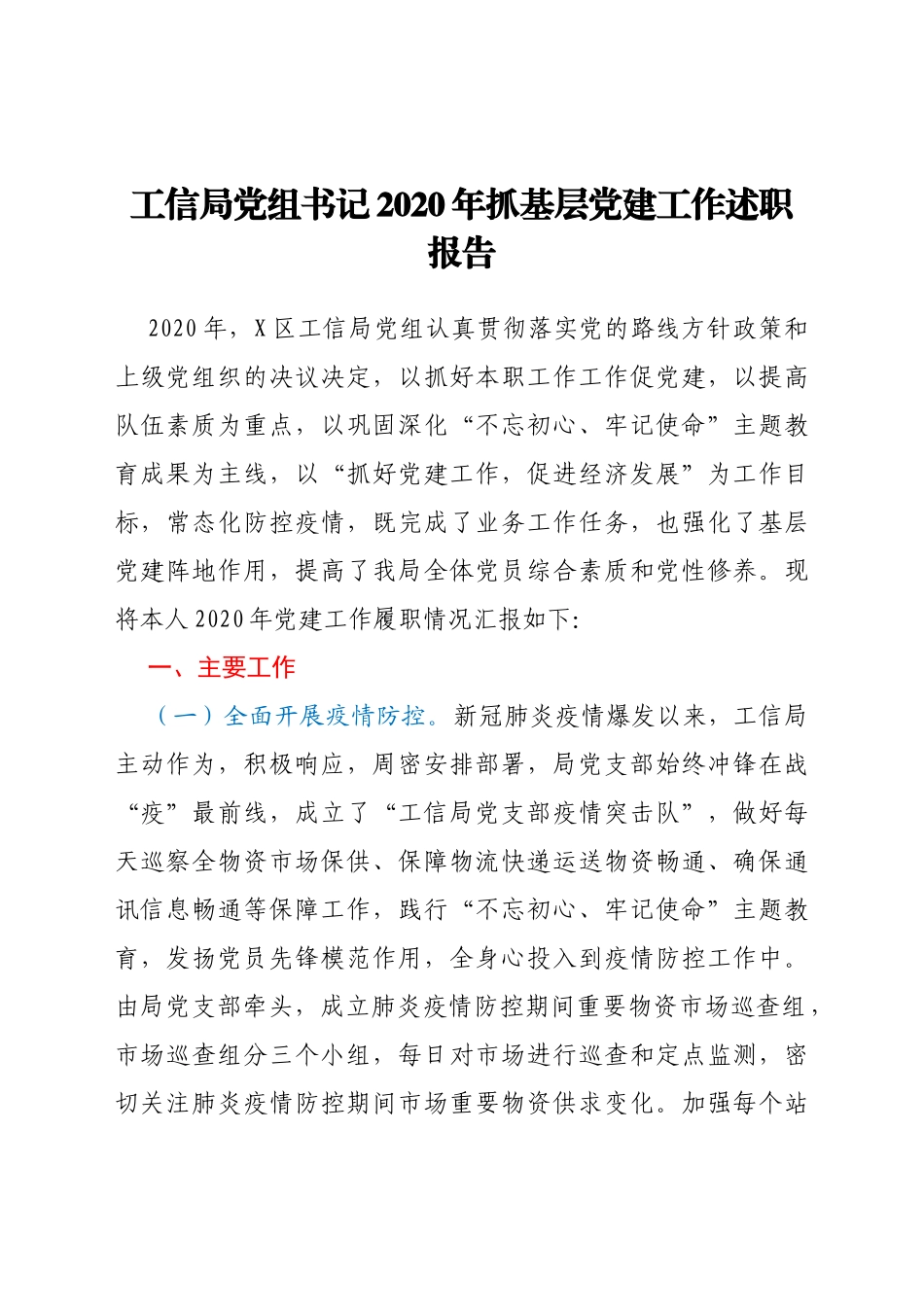 工信局党组书记2020年抓基层党建工作述职报告

2020年，X区工信局党组认真贯彻落实党的路线方针政策和上级党组织的决议决定，以抓好本职工作工作促党建，以提高队伍素质为重点，以巩固深化“不忘初心、牢记使命”主题教育成果为主线，以“抓好党建工作，促进经济发展”为工作目标，常态化防控疫情，既完成了业务工作任务，也强化了基层党建阵地作用，提高了我局全体党员综合素质和党性修养。现将本人2020年党建工作履职情况汇报如下:

一、主要工作

（一）全面开展疫情防控。新冠肺炎疫情爆发以来，工信局主动作为，积极响应，周密安排部署，局党支部始终冲锋在战“疫”最前线，成立了“工信局党支部疫情突击队”，做好每天巡察全物资市场保供、保障物流快递运送物资畅通、确保通讯信息畅通等保障工作，践行“不忘初心、牢记使命”主题教育，发扬党员先锋模范作用，全身心投入到疫情防控工作中。由局党支部牵头，成立肺炎疫情防控期间重要物资市场巡查组，市场巡查组分三个小组，每日对市场进行巡查和定点监测，密切关注肺炎疫情防控期间市场重要物资供求变化。加强每个站